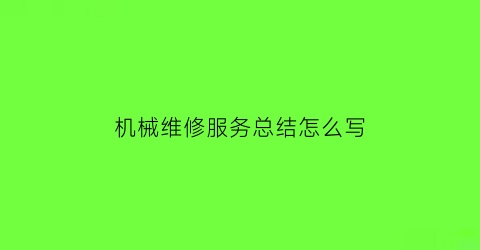 机械维修服务总结怎么写